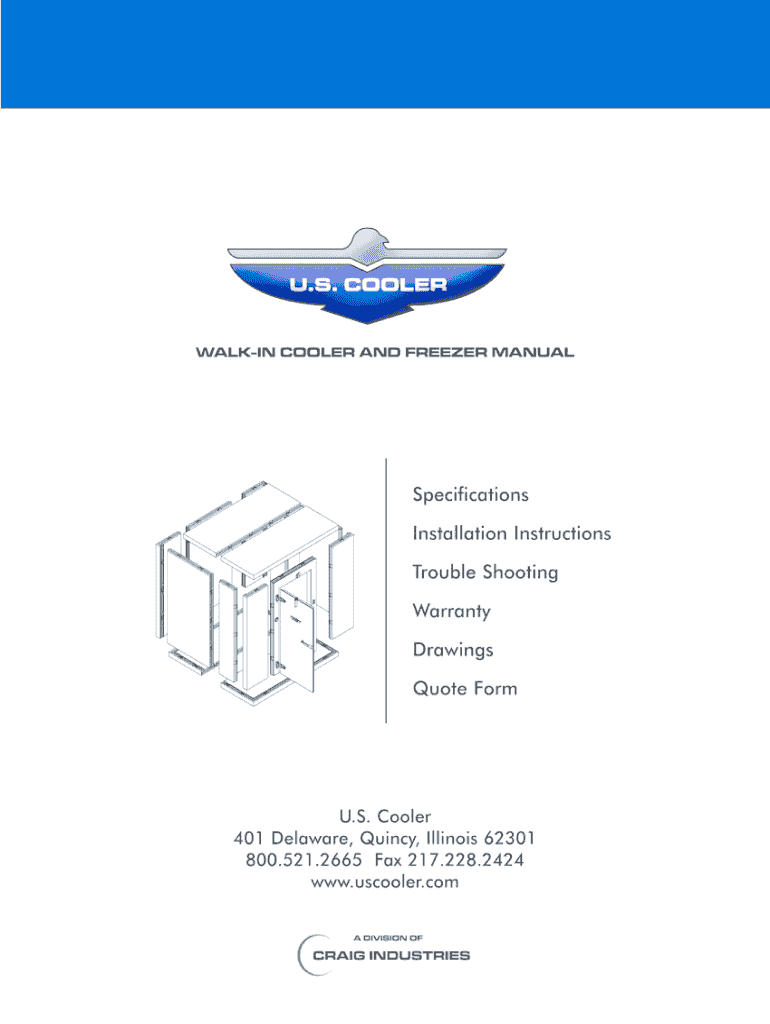 U.S. COOLER

WALK-IN COOLER AND FREEZER MANUAL

Specifications

Installation Instructions

Trouble Shooting

Warranty

Drawings

Quote Form

U.S. Cooler
401 Delaware, Quincy, Illinois 62301
800.521.2665 Fax 217.228.2424
www.uscooler.com

A DIVISION OF
CRAIG INDUSTRIES